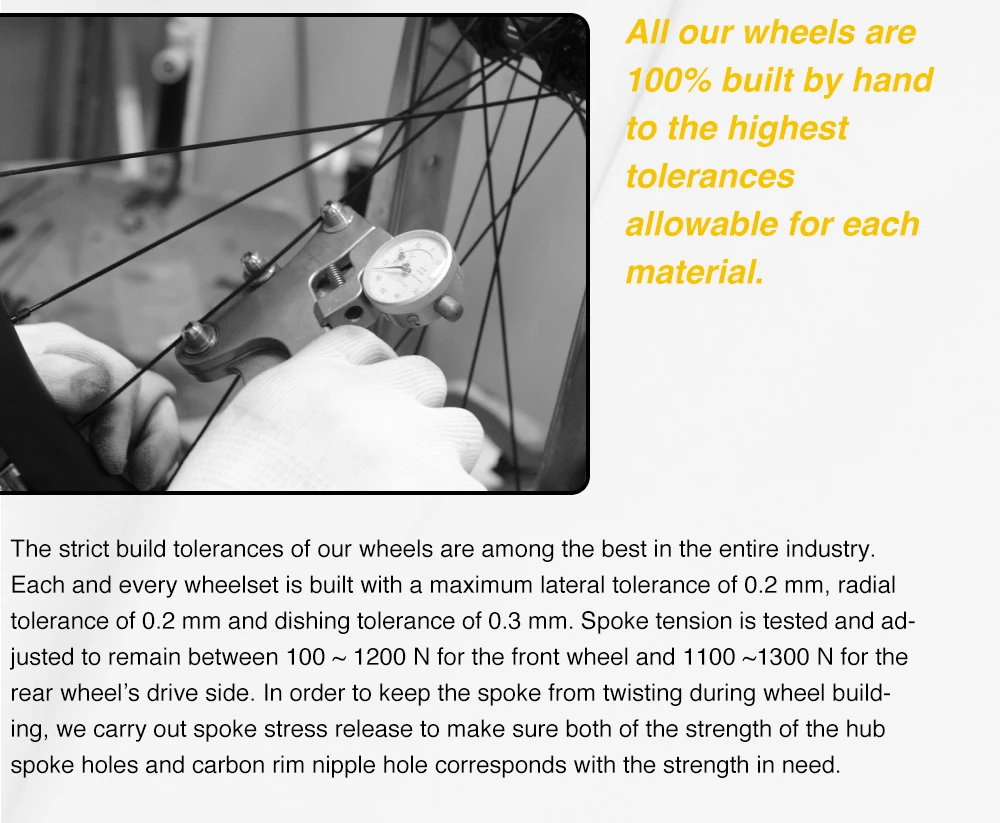 All our wheels are 100% built by hand to the highest tolerances allowable for each material.

The strict build tolerances of our wheels are among the best in the entire industry. Each and every wheelset is built with a maximum lateral tolerance of 0.2 mm, radial tolerance of 0.2 mm and dishing tolerance of 0.3 mm. Spoke tension is tested and adjusted to remain between 100 ~ 1200 N for the front wheel and 1100 ~1300 N for the rear wheel's drive side. In order to keep the spoke from twisting during wheel building, we carry out spoke stress release to make sure both of the strength of the hub spoke holes and carbon rim nipple hole corresponds with the strength in need.